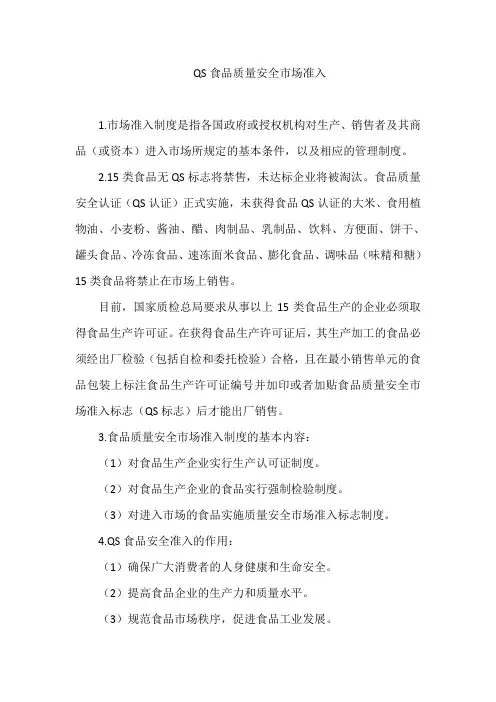 QS 食品质量安全市场准入

1.市场准入制度是指各国政府或授权机构对生产、销售者及其商品（或资本）进入市场所规定的基本条件，以及相应的管理制度。

2.15 类食品无 QS 标志将禁售，未达标企业将被淘汰。食品质量安全认证（QS 认证）正式实施，未获得食品 QS 认证的大米、食用植物油、小麦粉、酱油、醋、肉制品、乳制品、饮料、方便面、饼干、罐头食品、冷冻食品、速冻面米食品、膨化食品、调味品（味精和糖）15 类食品将禁止在市场上销售。

目前，国家质检总局要求从事以上 15 类食品生产的企业必须取得食品生产许可证。在获得食品生产许可证后，其生产加工的食品必须经出厂检验（包括自检和委托检验）合格，且在最小销售单元的食品包装上标注食品生产许可证编号并加印或者加贴食品质量安全市场准入标志（QS 标志）后才能出厂销售。

3.食品质量安全市场准入制度的基本内容：

（1）对食品生产企业实行生产认可证制度。

（2）对食品生产企业的食品实行强制检验制度。

（3）对进入市场的食品实施质量安全市场准入标志制度。

4.QS 食品安全准入的作用：

（1）确保广大消费者的人身健康和生命安全。

（2）提高食品企业的生产力和质量水平。

（3）规范食品市场秩序，促进食品工业发展。